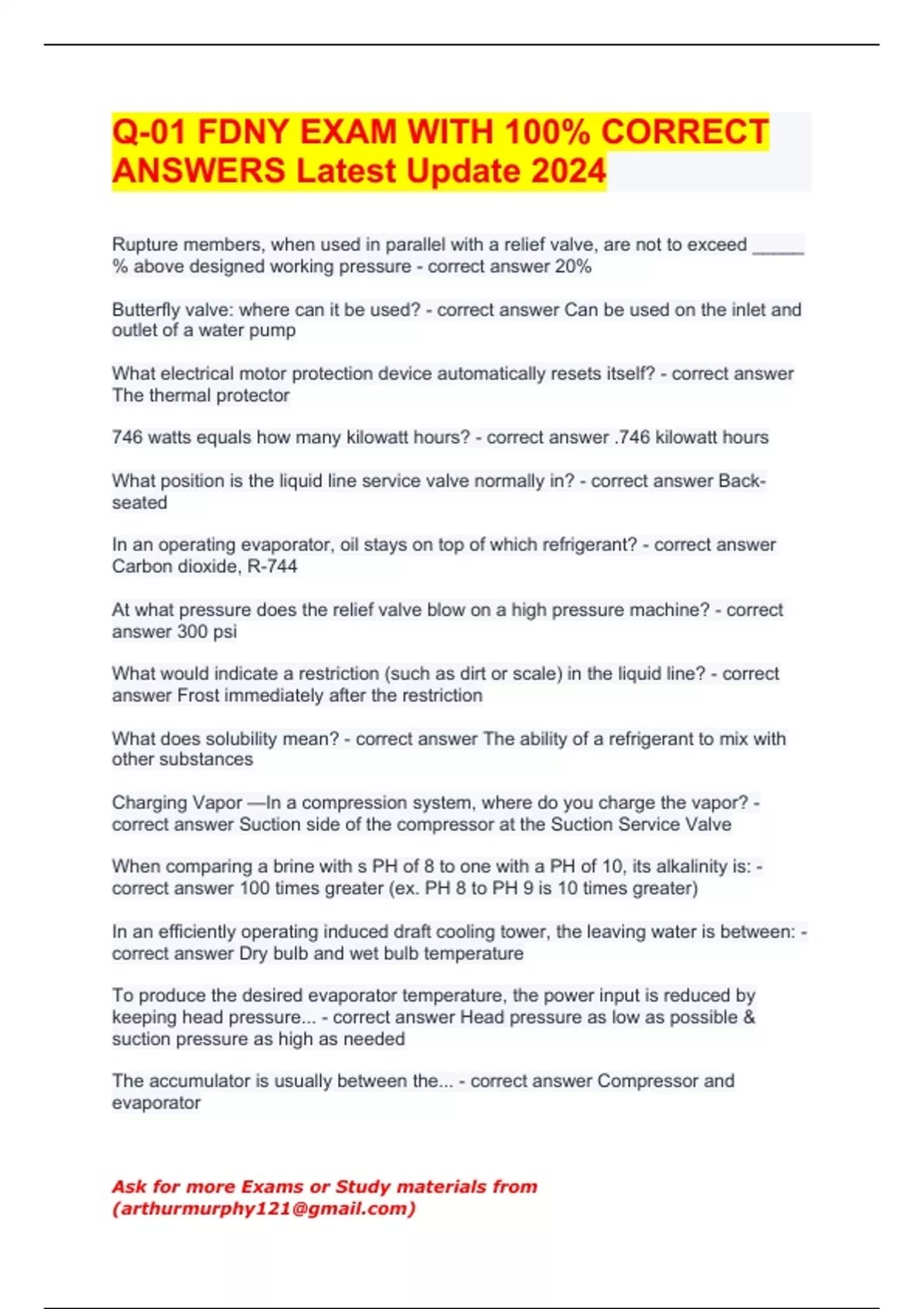 Q-01 FDNY EXAM WITH 100% CORRECT ANSWERS Latest Update 2024

Rupture members, when used in parallel with a relief valve, are not to exceed _____ % above designed working pressure - correct answer 20%

Butterfly valve: where can it be used? - correct answer Can be used on the inlet and outlet of a water pump

What electrical motor protection device automatically resets itself? - correct answer The thermal protector

746 watts equals how many kilowatt hours? - correct answer .746 kilowatt hours

What position is the liquid line service valve normally in? - correct answer Back-seated

In an operating evaporator, oil stays on top of which refrigerant? - correct answer Carbon dioxide, R-744

At what pressure does the relief valve blow on a high pressure machine? - correct answer 300 psi

What would indicate a restriction (such as dirt or scale) in the liquid line? - correct answer Frost immediately after the restriction

What does solubility mean? - correct answer The ability of a refrigerant to mix with other substances

Charging Vapor —In a compression system, where do you charge the vapor? - correct answer Suction side of the compressor at the Suction Service Valve

When comparing a brine with s PH of 8 to one with a PH of 10, its alkalinity is: - correct answer 100 times greater (ex. PH 8 to PH 9 is 10 times greater)

In an efficiently operating induced draft cooling tower, the leaving water is between: - correct answer Dry bulb and wet bulb temperature

To produce the desired evaporator temperature, the power input is reduced by keeping head pressure... - correct answer Head pressure as low as possible & suction pressure as high as needed

The accumulator is usually between the... - correct answer Compressor and evaporator

Ask for more Exams or Study materials from (arthurmurphy121@gmail.com)